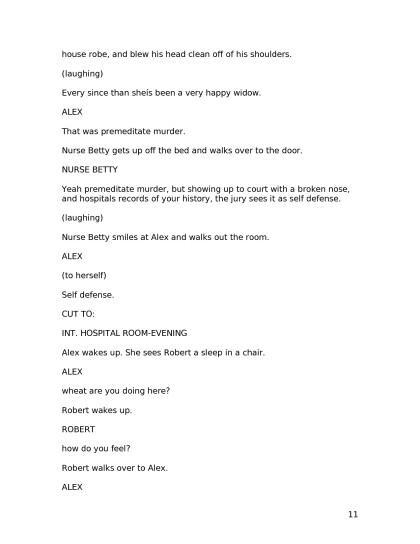 house robe, and blew his head clean off of his shoulders.

(laughing)

Every since than sheis been a very happy widow.

ALEX

That was premeditate murder.

Nurse Betty gets up off the bed and walks over to the door.

NURSE BETTY

Yeah premeditate murder, but showing up to court with a broken nose, and hospitals records of your history, the jury sees it as self defense.

(laughing)

Nurse Betty smiles at Alex and walks out the room.

ALEX

(to herself)

Self defense.

CUT TO:

INT. HOSPITAL ROOM-EVENING

Alex wakes up. She sees Robert a sleep in a chair.

ALEX

wheat are you doing here?

Robert wakes up.

ROBERT

how do you feel?

Robert walks over to Alex.

ALEX

11